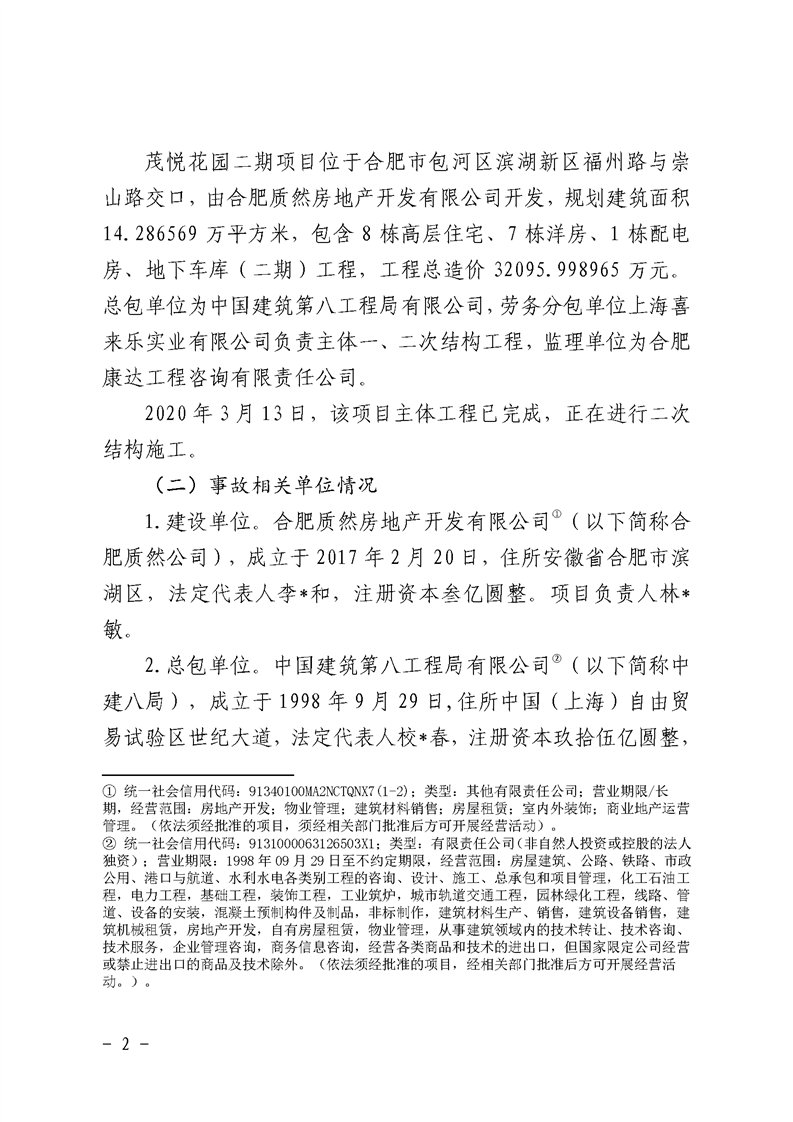 茂悦花园二期项目位于合肥市包河区滨湖新区福州路与崇山路交口，由合肥质然房地产开发有限公司开发，规划建筑面积14.286569万平方米，包含8栋高层住宅、7栋洋房、1栋配电房、地下车库（二期）工程，工程总造价32095.998965万元。总包单位为中国建筑第八工程局有限公司，劳务分包单位上海喜来乐实业有限公司负责主体一、二次结构工程，监理单位为合肥康达工程咨询有限责任公司。

2020年3月13日，该项目主体工程已完成，正在进行二次结构施工。

（二）事故相关单位情况

1.建设单位。合肥质然房地产开发有限公司①（以下简称合肥质然公司），成立于2017年2月20日，住所安徽省合肥市滨湖区，法定代表人李*和，注册资本叁亿圆整。项目负责人林*敏。

2.总包单位。中国建筑第八工程局有限公司②（以下简称中建八局），成立于1998年9月29日，住所中国（上海）自由贸易试验区世纪大道，法定代表人校*春，注册资本玖拾伍亿圆整，

① 统一社会信用代码：91340100MA2NCTQNX7(1-2)；类型：其他有限责任公司；营业期限/长期，经营范围：房地产开发；物业管理；建筑材料销售；房屋租赁；室内外装饰；商业地产运营管理。（依法须经批准的项目，须经相关部门批准后方可开展经营活动）。
② 统一社会信用代码：9131000063126503X1；类型：有限责任公司(非自然人投资或控股的法人独资)；营业期限：1998年09月29日至不约定期限，经营范围：房屋建筑、公路、铁路、市政公用、港口与航道、水利水电各类别工程的咨询、设计、施工、总承包和项目管理，化工石油工程，电力工程，基础工程，装饰工程，工业筑炉，城市轨道交通工程，园林绿化工程，线路、管道、设备的安装，混凝土预制构件及制品，非标制作，建筑材料生产、销售，建筑设备销售，建筑机械租赁，房地产开发，自有房屋租赁，物业管理，从事建筑领域内的技术转让、技术咨询、技术服务，企业管理咨询，商务信息咨询，经营各类商品和技术的进出口，但国家限定公司经营或禁止进出口的商品及技术除外。（依法须经批准的项目，经相关部门批准后方可开展经营活动。）。

- 2 -